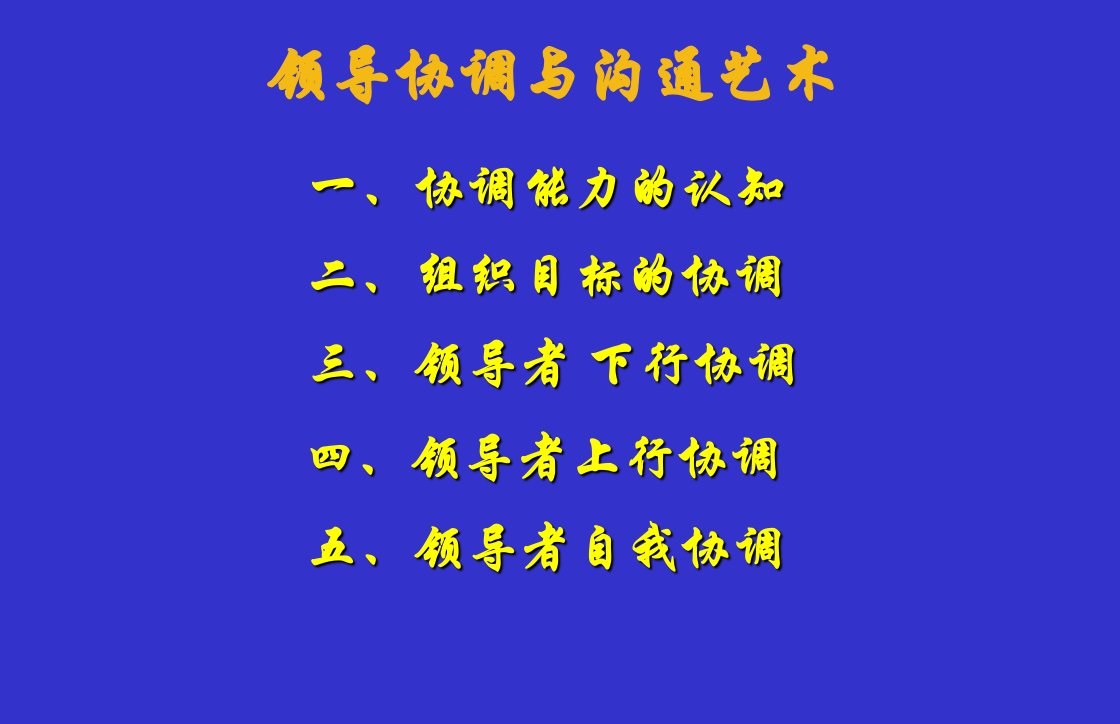 领导协调与沟通艺术

一、协调能力的认知

二、组织目标的协调

三、领导者 下行协调

四、领导者上行协调

五、领导者自我协调